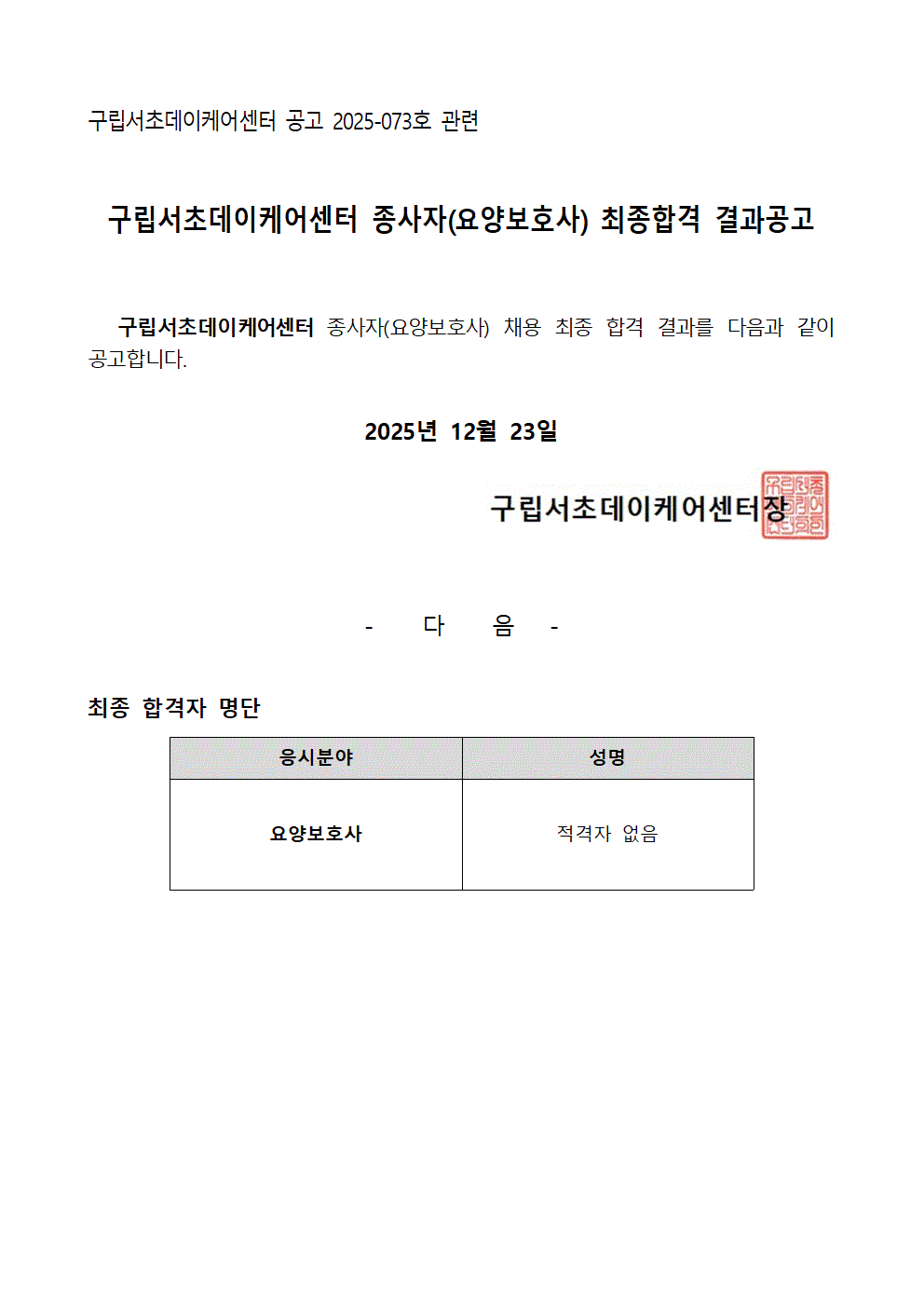 구립서초데이케어센터 공고 2025-073호 관련

구립서초데이케어센터 종사자(요양보호사) 최종합격 결과공고

구립서초데이케어센터 종사자(요양보호사) 채용 최종 합격 결과를 다음과 같이 공고합니다.

2025년 12월 23일

구립서초데이케어센터장

- 다 음 -

최종 합격자 명단

| 응시분야 | 성명 |
|---|---|
| 요양보호사 | 적격자 없음 |